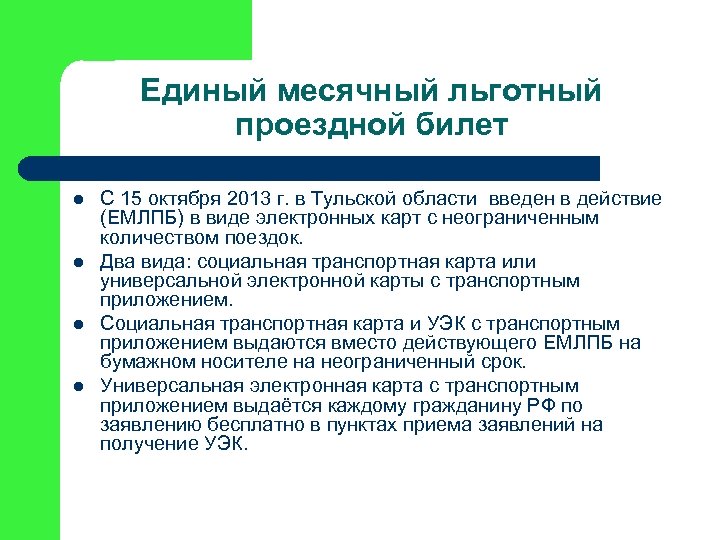 Единый месячный льготный проездной билет

- С 15 октября 2013 г. в Тульской области введен в действие (ЕМЛПБ) в виде электронных карт с неограниченным количеством поездок.
- Два вида: социальная транспортная карта или универсальной электронной карты с транспортным приложением.
- Социальная транспортная карта и УЭК с транспортным приложением выдаются вместо действующего ЕМЛПБ на бумажном носителе на неограниченный срок.
- Универсальная электронная карта с транспортным приложением выдаётся каждому гражданину РФ по заявлению бесплатно в пунктах приема заявлений на получение УЭК.